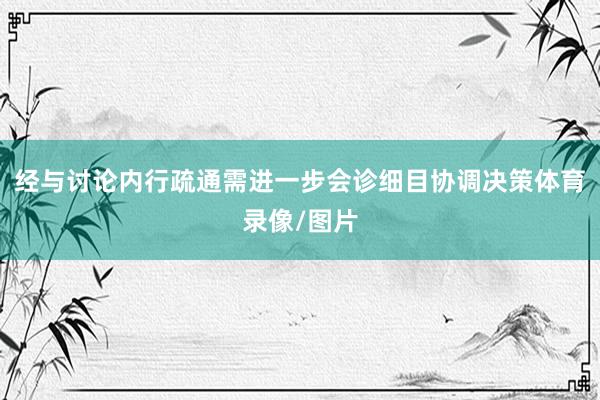 经与讨论内行疏通需进一步会诊细目协调决策体育录像/图片